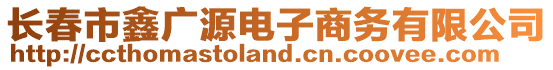 长春市鑫广源电子商务有限公司
http://ccthomastoland.cn.coovee.com